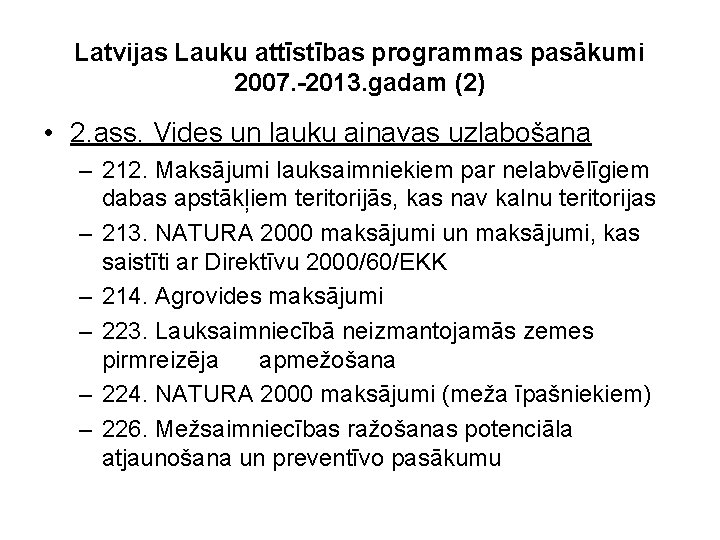 Latvijas Lauku attīstības programmas pasākumi 2007.-2013.gadam (2)

• 2.ass. Vides un lauku ainavas uzlabošana
– 212. Maksājumi lauksaimniekiem par nelabvēlīgiem dabas apstākļiem teritorijās, kas nav kalnu teritorijas
– 213. NATURA 2000 maksājumi un maksājumi, kas saistīti ar Direktīvu 2000/60/EKK
– 214. Agrovides maksājumi
– 223. Lauksaimniecībā neizmantojamās zemes pirmreizēja apmežošana
– 224. NATURA 2000 maksājumi (meža īpašniekiem)
– 226. Mežsaimniecības ražošanas potenciāla atjaunošana un preventīvo pasākumu